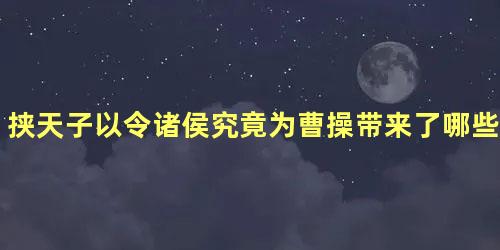 挟天子以令诸侯究竟为曹操带来了哪些